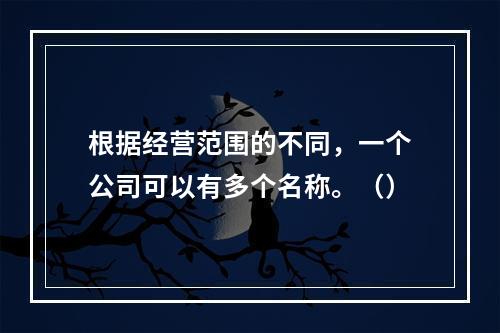 根据经营范围的不同，一个公司可以有多个名称。（）